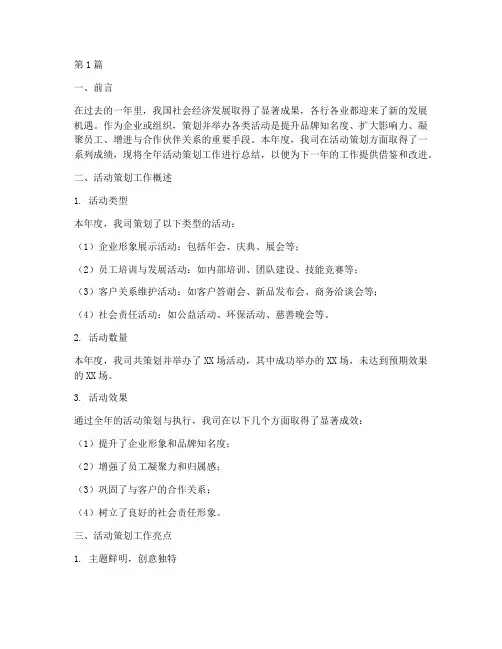 第1篇

一、前言

在过去的一年里，我国社会经济发展取得了显著成果，各行各业都迎来了新的发展机遇。作为企业或组织，策划并举办各类活动是提升品牌知名度、扩大影响力、凝聚员工、增进与合作伙伴关系的重要手段。本年度，我司在活动策划方面取得了一系列成绩，现将全年活动策划工作进行总结，以便为下一年的工作提供借鉴和改进。

二、活动策划工作概述

1. 活动类型

本年度，我司策划了以下类型的活动：

（1）企业形象展示活动：包括年会、庆典、展会等；

（2）员工培训与发展活动：如内部培训、团队建设、技能竞赛等；

（3）客户关系维护活动：如客户答谢会、新品发布会、商务洽谈会等；

（4）社会责任活动：如公益活动、环保活动、慈善晚会等。

2. 活动数量

本年度，我司共策划并举办了XX场活动，其中成功举办的XX场，未达到预期效果的XX场。

3. 活动效果

通过全年的活动策划与执行，我司在以下几个方面取得了显著成效：

（1）提升了企业形象和品牌知名度；

（2）增强了员工凝聚力和归属感；

（3）巩固了与客户的合作关系；

（4）树立了良好的社会责任形象。

三、活动策划工作亮点

1. 主题鲜明，创意独特